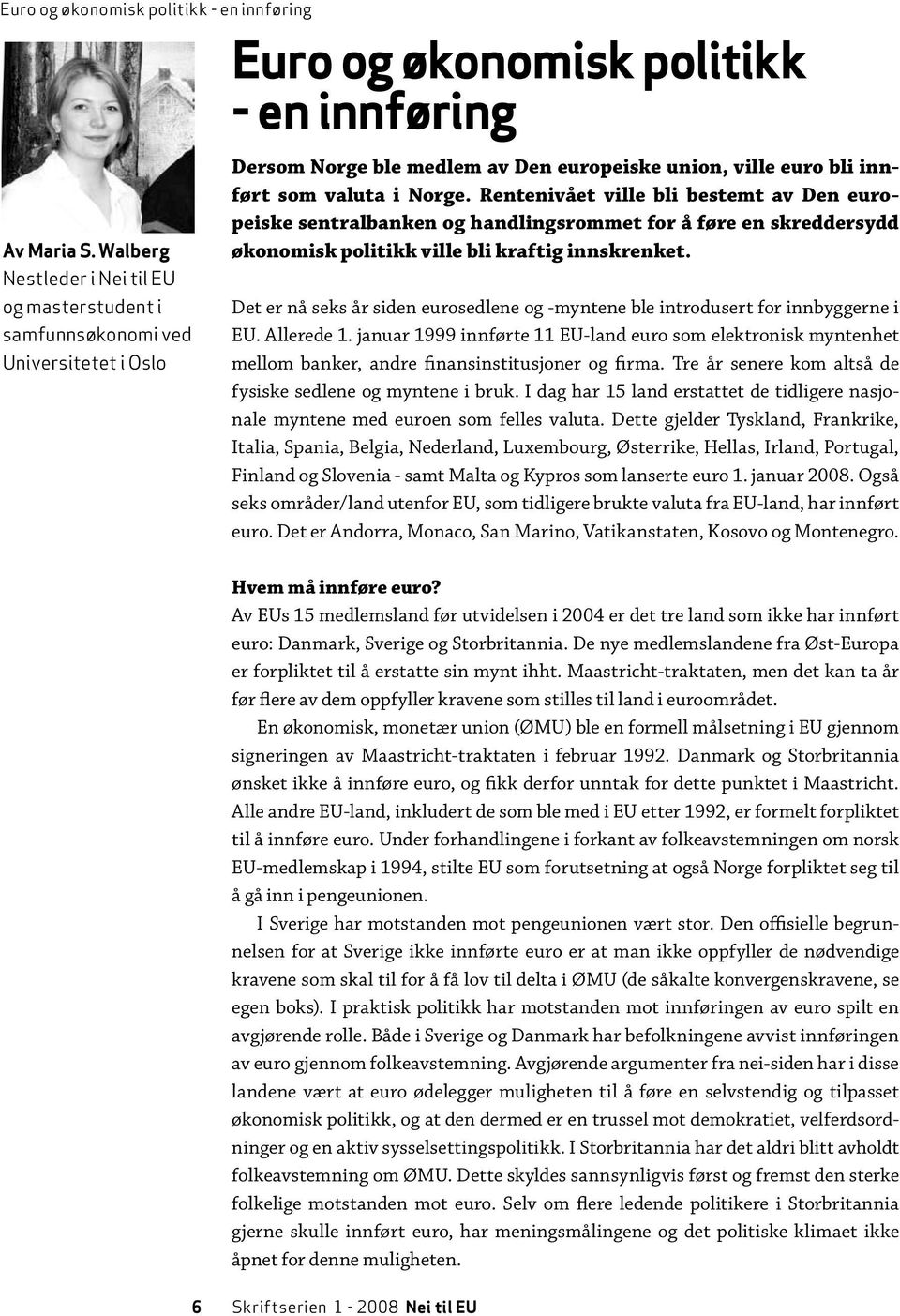 Euro og økonomisk politikk - en innføring

Av Maria S. Walberg
Nestleder i Nei til EU og masterstudent i samfunnsøkonomi ved Universitetet i Oslo

Euro og økonomisk politikk - en innføring

Dersom Norge ble medlem av Den europeiske union, ville euro bli innført som valuta i Norge. Rentenivået ville bli bestemt av Den europeiske sentralbanken og handlingsrommet for å føre en skreddersydd økonomisk politikk ville bli kraftig innskrenket.

Det er nå seks år siden eurosedlene og -myntene ble introdusert for innbyggerne i EU. Allerede 1. januar 1999 innførte 11 EU-land euro som elektronisk myntenhet mellom banker, andre finansinstitusjoner og firma. Tre år senere kom altså de fysiske sedlene og myntene i bruk. I dag har 15 land erstattet de tidligere nasjonale myntene med euroen som felles valuta. Dette gjelder Tyskland, Frankrike, Italia, Spania, Belgia, Nederland, Luxembourg, Østerrike, Hellas, Irland, Portugal, Finland og Slovenia - samt Malta og Kypros som lanserte euro 1. januar 2008. Også seks områder/land utenfor EU, som tidligere brukte valuta fra EU-land, har innført euro. Det er Andorra, Monaco, San Marino, Vatikanstaten, Kosovo og Montenegro.

Hvem må innføre euro?
Av EUs 15 medlemsland før utvidelsen i 2004 er det tre land som ikke har innført euro: Danmark, Sverige og Storbritannia. De nye medlemslandene fra Øst-Europa er forpliktet til å erstatte sin mynt ihht. Maastricht-traktaten, men det kan ta år før flere av dem oppfyller kravene som stilles til land i euroområdet.

En økonomisk, monetær union (ØMU) ble en formell målsetning i EU gjennom signeringen av Maastricht-traktaten i februar 1992. Danmark og Storbritannia ønsket ikke å innføre euro, og fikk derfor unntak for dette punktet i Maastricht. Alle andre EU-land, inkludert de som ble med i EU etter 1992, er formelt forpliktet til å innføre euro. Under forhandlingene i forkant av folkeavstemningen om norsk EU-medlemskap i 1994, stilte EU som forutsetning at også Norge forpliktet seg til å gå inn i pengeunionen.

I Sverige har motstanden mot pengeunionen vært stor. Den offisielle begrunnelsen for at Sverige ikke innførte euro er at man ikke oppfyller de nødvendige kravene som skal til for å få lov til delta i ØMU (de såkalte konvergenskravene, se egen boks). I praktisk politikk har motstanden mot innføringen av euro spilt en avgjørende rolle. Både i Sverige og Danmark har befolkningene avvist innføringen av euro gjennom folkeavstemning. Avgjørende argumenter fra nei-siden har i disse landene vært at euro ødelegger muligheten til å føre en selvstendig og tilpasset økonomisk politikk, og at den dermed er en trussel mot demokratiet, velferdsordninger og en aktiv sysselsettingspolitikk. I Storbritannia har det aldri blitt avholdt folkeavstemning om ØMU. Dette skyldes sannsynligvis først og fremst den sterke folkelige motstanden mot euro. Selv om flere ledende politikere i Storbritannia gjerne skulle innført euro, har meningsmålingene og det politiske klimaet ikke åpnet for denne muligheten.

6 Skriftserien 1 - 2008 Nei til EU